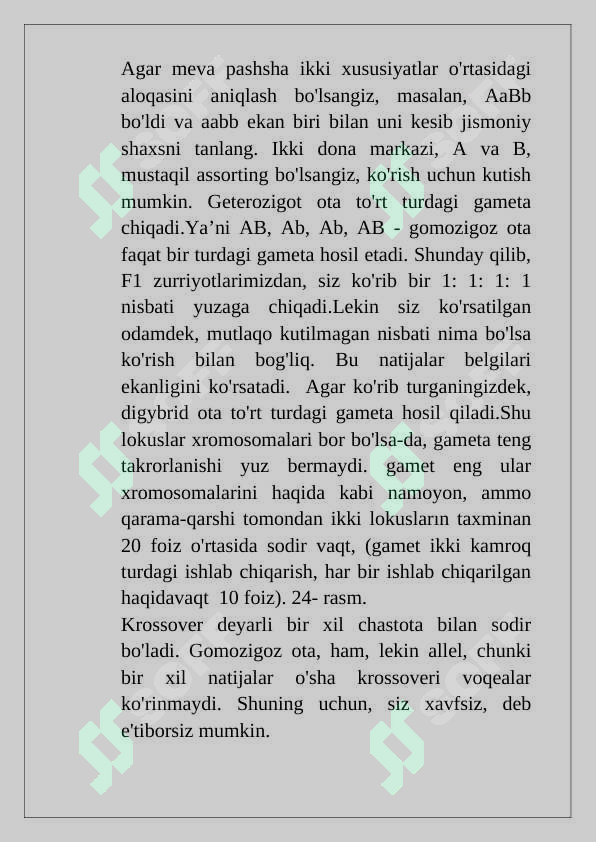 Agar meva pashsha ikki xususiyatlar o'rtasidagi aloqasini aniqlash bo'lsangiz, masalan, AaBb bo'ldi va aabb ekan biri bilan uni kesib jismoniy shaxsni tanlang. Ikki dona markazi, A va B, mustaqil assorting bo'lsangiz, ko'rish uchun kutish mumkin. Geterozigot ota to'rt turdagi gameta chiqadi.Ya’ni AB, Ab, Ab, AB - gomozigoz ota faqat bir turdagi gameta hosil etadi. Shunday qilib, F1 zurriyotlarimizdan, siz ko'rib bir 1: 1: 1: 1 nisbati yuzaga chiqadi.Lekin siz ko'rsatilgan odamdek, mutlaqo kutilmagan nisbati nima bo'lsa ko'rish bilan bog'liq. Bu natijalar belgilari ekanligini ko'rsatadi. Agar ko'rib turganingizdek, digybrid ota to'rt turdagi gameta hosil qiladi.Shu lokuslar xromosomalari bor bo'lsa-da, gameta teng takrorlanishi yuz bermaydi. gamet eng ular xromosomalarini haqida kabi namoyon, ammo qarama-qarshi tomondan ikki lokusların taxminan 20 foiz o'rtasida sodir vaqt, (gamet ikki kamroq turdagi ishlab chiqarish, har bir ishlab chiqarilgan haqidavaqt 10 foiz). 24- rasm.
Krossover deyarli bir xil chastota bilan sodir bo'ladi. Gomozigoz ota, ham, lekin allel, chunki bir xil natijalar o'sha krossoveri voqealar ko'rinmaydi. Shuning uchun, siz xavfsiz, deb e'tiborsiz mumkin.